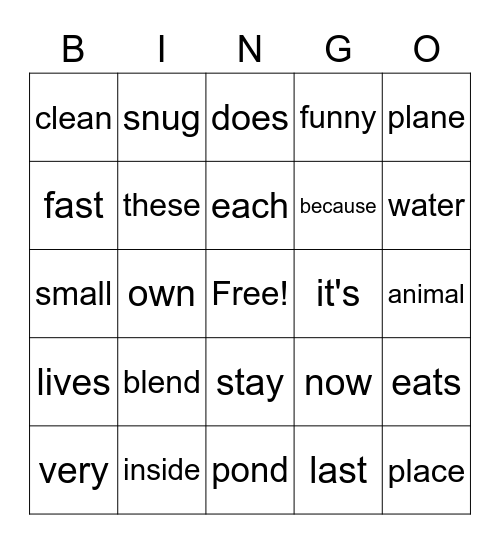 | B | I | N | G | O |
|---|---|---|---|---|
| clean | snug | does | funny | plane |
| fast | these | each | because | water |
| small | own | Free! | it's | animal |
| lives | blend | stay | now | eats |
| very | inside | pond | last | place |